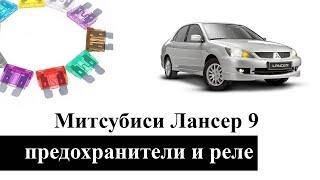 LANCER

Митсубиси Лансер 9

предохранители и реле